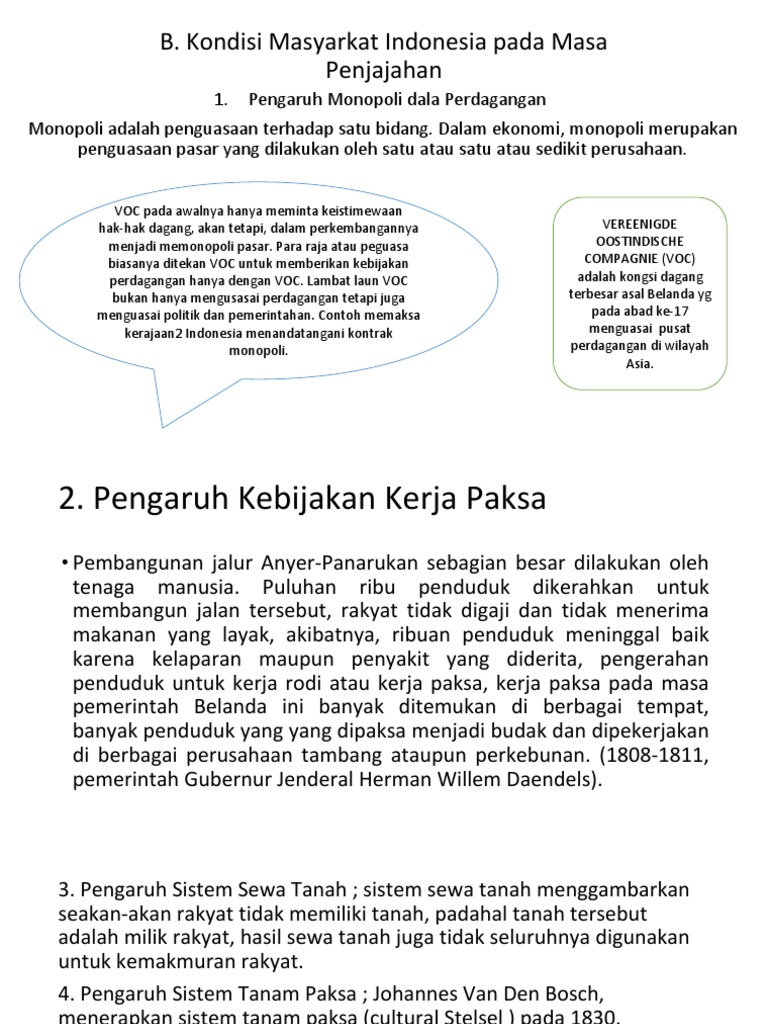 B. Kondisi Masyarkat Indonesia pada Masa Penjajahan

1. Pengaruh Monopoli dala Perdagangan

Monopoli adalah penguasaan terhadap satu bidang. Dalam ekonomi, monopoli merupakan penguasaan pasar yang dilakukan oleh satu atau satu atau sedikit perusahaan.

VOC pada awalnya hanya meminta keistimewaan hak-hak dagang, akan tetapi, dalam perkembangannya menjadi memonopoli pasar. Para raja atau peguasa biasanya ditekan VOC untuk memberikan kebijakan perdagangan hanya dengan VOC. Lambat laun VOC bukan hanya mengusasai perdagangan tetapi juga menguasai politik dan pemerintahan. Contoh memaksa kerajaan2 Indonesia menandatangani kontrak monopoli.

VEREENIGDE OOSTINDISCHE COMPAGNIE (VOC) adalah kongsi dagang terbesar asal Belanda yg pada abad ke-17 menguasai pusat perdagangan di wilayah Asia.

2. Pengaruh Kebijakan Kerja Paksa

• Pembangunan jalur Anyer-Panarukan sebagian besar dilakukan oleh tenaga manusia. Puluhan ribu penduduk dikerahkan untuk membangun jalan tersebut, rakyat tidak digaji dan tidak menerima makanan yang layak, akibatnya, ribuan penduduk meninggal baik karena kelaparan maupun penyakit yang diderita, pengerahan penduduk untuk kerja rodi atau kerja paksa, kerja paksa pada masa pemerintah Belanda ini banyak ditemukan di berbagai tempat, banyak penduduk yang yang dipaksa menjadi budak dan dipekerjakan di berbagai perusahaan tambang ataupun perkebunan. (1808-1811, pemerintah Gubernur Jenderal Herman Willem Daendels).

3. Pengaruh Sistem Sewa Tanah ; sistem sewa tanah menggambarkan seakan-akan rakyat tidak memiliki tanah, padahal tanah tersebut adalah milik rakyat, hasil sewa tanah juga tidak seluruhnya digunakan untuk kemakmuran rakyat.

4. Pengaruh Sistem Tanam Paksa ; Johannes Van Den Bosch, menerapkan sistem tanam paksa (cultural Stelsel ) pada 1830.